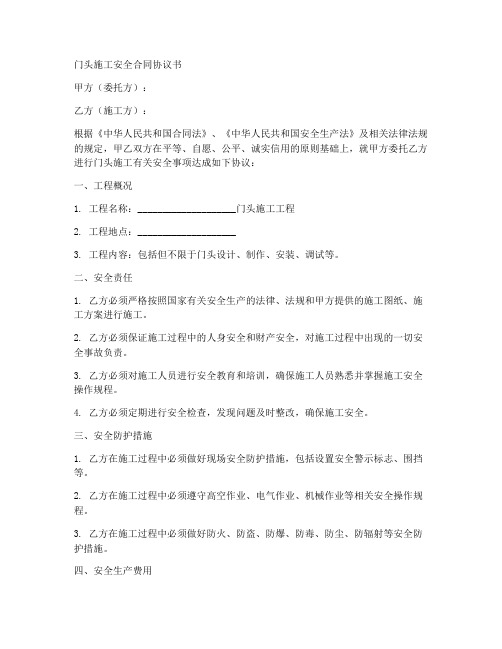 门头施工安全合同协议书

甲方（委托方）：

乙方（施工方）：

根据《中华人民共和国合同法》、《中华人民共和国安全生产法》及相关法律法规的规定，甲乙双方在平等、自愿、公平、诚实信用的原则基础上，就甲方委托乙方进行门头施工有关安全事项达成如下协议：

一、工程概况

1. 工程名称：____________________门头施工工程

2. 工程地点：____________________

3. 工程内容：包括但不限于门头设计、制作、安装、调试等。

二、安全责任

1. 乙方必须严格按照国家有关安全生产的法律、法规和甲方提供的施工图纸、施工方案进行施工。

2. 乙方必须保证施工过程中的人身安全和财产安全，对施工过程中出现的一切安全事故负责。

3. 乙方必须对施工人员进行安全教育和培训，确保施工人员熟悉并掌握施工安全操作规程。

4. 乙方必须定期进行安全检查，发现问题及时整改，确保施工安全。

三、安全防护措施

1. 乙方在施工过程中必须做好现场安全防护措施，包括设置安全警示标志、围挡等。

2. 乙方在施工过程中必须遵守高空作业、电气作业、机械作业等相关安全操作规程。

3. 乙方在施工过程中必须做好防火、防盗、防爆、防毒、防尘、防辐射等安全防护措施。

四、安全生产费用